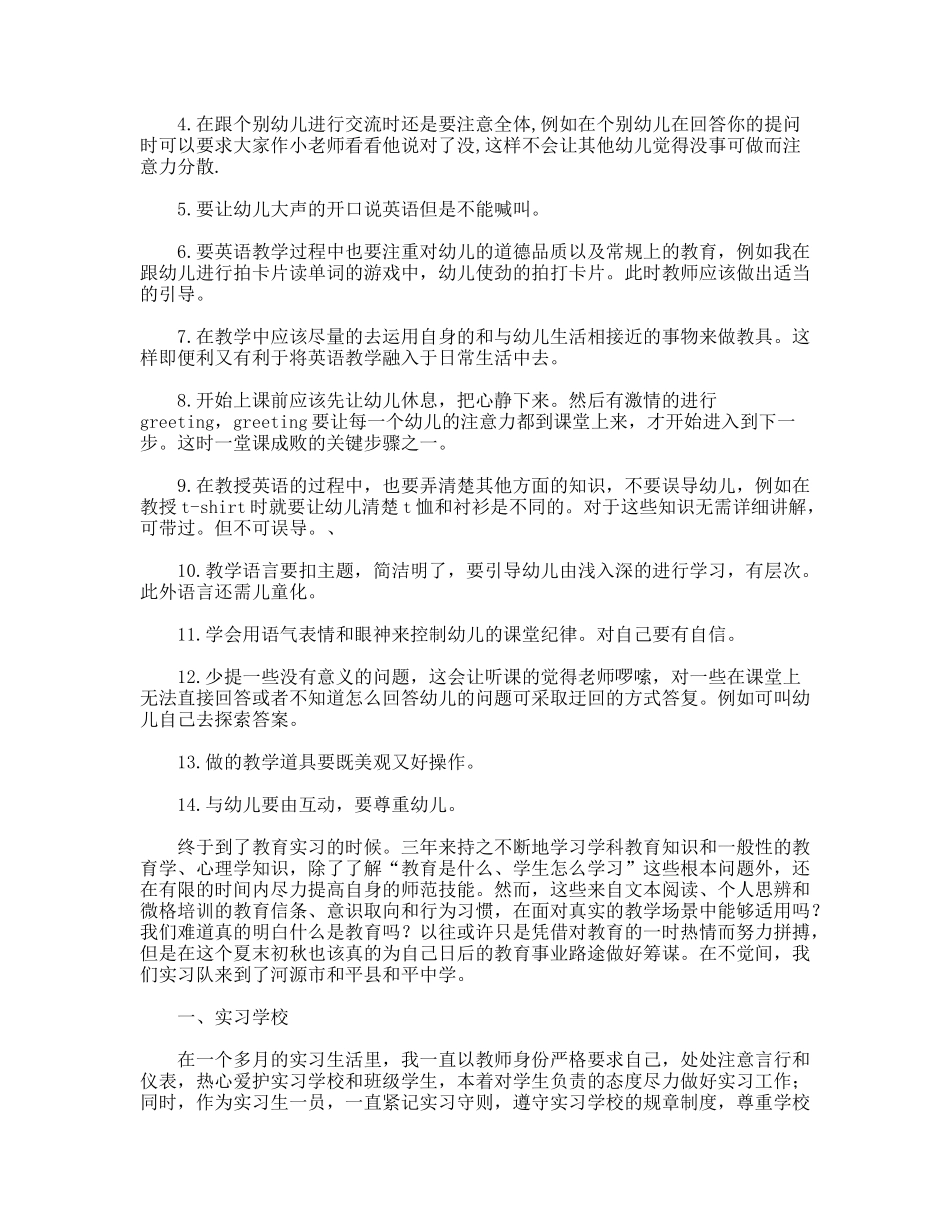 4.在跟个别幼儿进行交流时还是要注意全体,例如在个别幼儿在回答你的提问时可以要求大家作小老师看看他说对了没,这样不会让其他幼儿觉得没事可做而注意力分散.

5.要让幼儿大声的开口说英语但是不能喊叫。

6.要英语教学过程中也要注重对幼儿的道德品质以及常规上的教育，例如我在跟幼儿进行拍卡片读单词的游戏中，幼儿使劲的拍打卡片。此时教师应该做出适当的引导。

7.在教学中应该尽量的去运用自身的和与幼儿生活相接近的事物来做教具。这样即便利又有利于将英语教学融入于日常生活中去。

8.开始上课前应该先让幼儿休息，把心静下来。然后有激情的进行greeting，greeting要让每一个幼儿的注意力都到课堂上来，才开始进入到下一步。这时一堂课成败的关键步骤之一。

9.在教授英语的过程中，也要弄清楚其他方面的知识，不要误导幼儿，例如在教授t-shirt时就要让幼儿清楚t恤和衬衫是不同的。对于这些知识无需详细讲解，可带过。但不可误导。、

10.教学语言要扣主题，简洁明了，要引导幼儿由浅入深的进行学习，有层次。此外语言还需儿童化。

11.学会用语气表情和眼神来控制幼儿的课堂纪律。对自己要有自信。

12.少提一些没有意义的问题，这会让听课的觉得老师啰嗦，对一些在课堂上无法直接回答或者不知道怎么回答幼儿的问题可采取迂回的方式答复。例如可叫幼儿自己去探索答案。

13.做的教学道具要既美观又好操作。

14.与幼儿要由互动，要尊重幼儿。

终于到了教育实习的时候。三年来持之不断地学习学科教育知识和一般性的教育学、心理学知识，除了了解“教育是什么、学生怎么学习”这些根本问题外，还在有限的时间内尽力提高自身的师范技能。然而，这些来自文本阅读、个人思辨和微格培训的教育信条、意识取向和行为习惯，在面对真实的教学场景中能够适用吗？我们难道真的明白什么是教育吗？以往或许只是凭借对教育的一时热情而努力拼搏，但是在这个夏末初秋也该真的为自己日后的教育事业路途做好筹谋。在不觉间，我们实习队来到了河源市和平县和平中学。

一、实习学校

在一个多月的实习生活里，我一直以教师身份严格要求自己，处处注意言行和仪表，热心爱护实习学校和班级学生，本着对学生负责的态度尽力做好实习工作；同时，作为实习生一员，一直紧记实习守则，遵守实习学校的规章制度，尊重学校